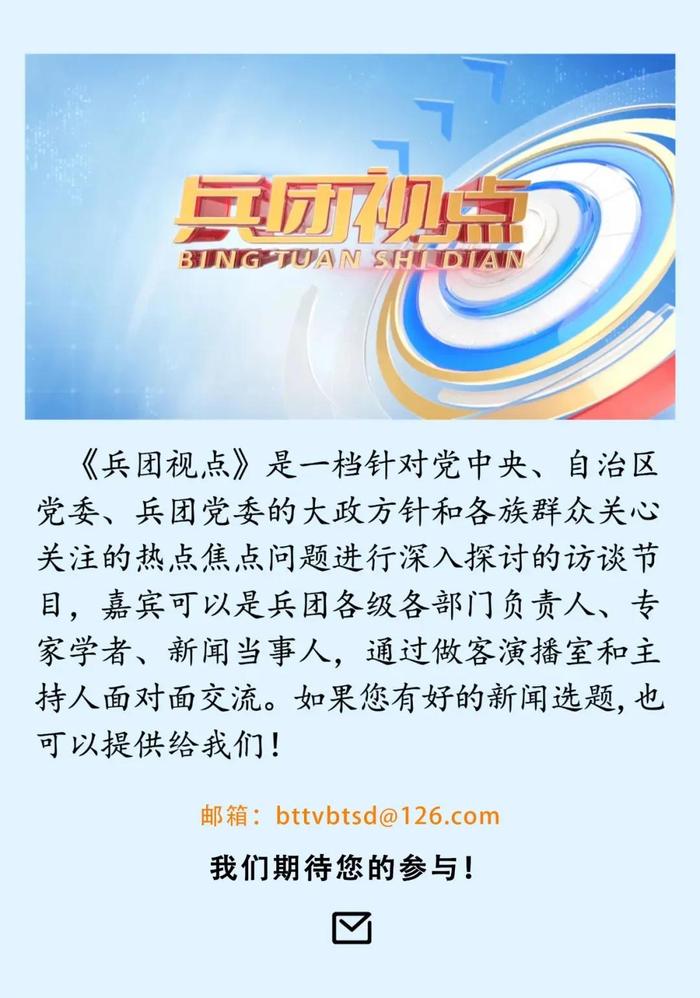 兵团视点
BING TUAN SHI DIAN

《兵团视点》是一档针对党中央、自治区党委、兵团党委的大政方针和各族群众关心关注的热点焦点问题进行深入探讨的访谈节目，嘉宾可以是兵团各级各部门负责人、专家学者、新闻当事人，通过做客演播室和主持人面对面交流。如果您有好的新闻选题，也可以提供给我们！

邮箱：bttvbtsd@126.com

我们期待您的参与！